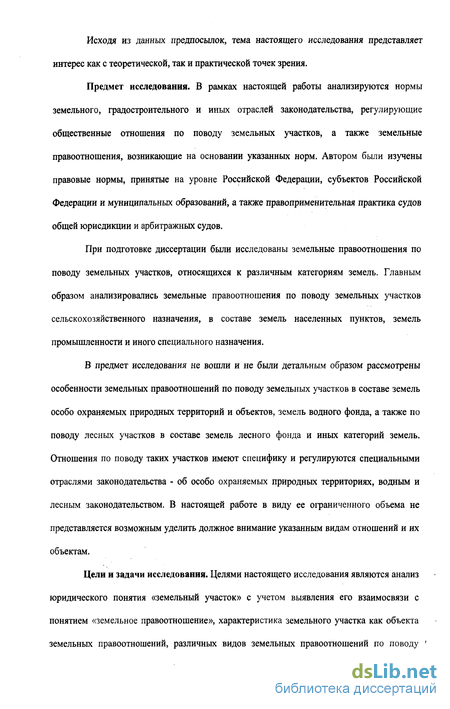 Исходя из данных предпосылок, тема настоящего исследования представляет интерес как с теоретической, так и практической точек зрения.

**Предмет исследования.** В рамках настоящей работы анализируются нормы земельного, градостроительного и иных отраслей законодательства, регулирующие общественные отношения по поводу земельных участков, а также земельные правоотношения, возникающие на основании указанных норм. Автором были изучены правовые нормы, принятые на уровне Российской Федерации, субъектов Российской Федерации и муниципальных образований, а также правоприменительная практика судов общей юрисдикции и арбитражных судов.

При подготовке диссертации были исследованы земельные правоотношения по поводу земельных участков, относящихся к различным категориям земель. Главным образом анализировались земельные правоотношения по поводу земельных участков сельскохозяйственного назначения, в составе земель населенных пунктов, земель промышленности и иного специального назначения.

В предмет исследования не вошли и не были детальным образом рассмотрены особенности земельных правоотношений по поводу земельных участков в составе земель особо охраняемых природных территорий и объектов, земель водного фонда, а также по поводу лесных участков в составе земель лесного фонда и иных категорий земель. Отношения по поводу таких участков имеют специфику и регулируются специальными отраслями законодательства - об особо охраняемых природных территориях, водным и лесным законодательством. В настоящей работе в виду ее ограниченного объема не представляется возможным уделить должное внимание указанным видам отношений и их объектам.

**Цели и задачи исследования.** Целями настоящего исследования являются анализ юридического понятия «земельный участок» с учетом выявления его взаимосвязи с понятием «земельное правоотношение», характеристика земельного участка как объекта земельных правоотношений, различных видов земельных правоотношений по поводу

dsLib.net
библиотека диссертаций